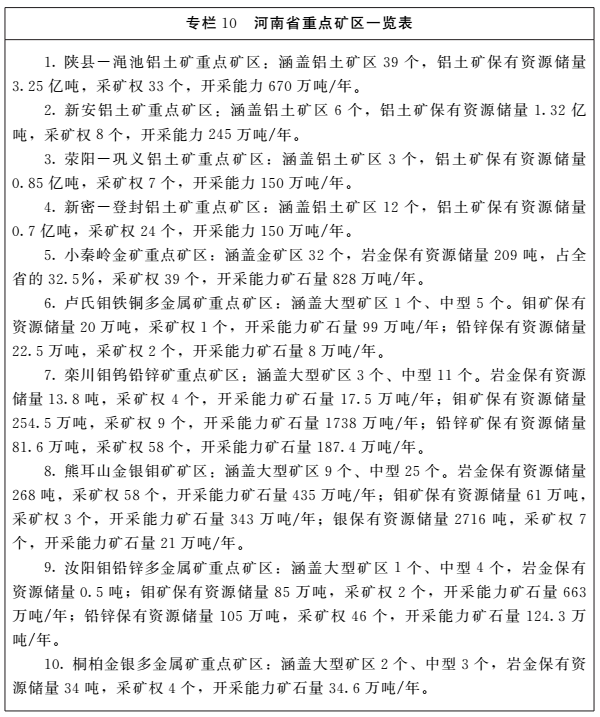 专栏 10　河南省重点矿区一览表

1. 陕县－渑池铝土矿重点矿区：涵盖铝土矿区 39 个，铝土矿保有资源储量 3.25 亿吨，采矿权 33 个，开采能力 670 万吨/年。

2. 新安铝土矿重点矿区：涵盖铝土矿区 6 个，铝土矿保有资源储量 1.32 亿吨，采矿权 8 个，开采能力 245 万吨/年。

3. 荥阳－巩义铝土矿重点矿区：涵盖铝土矿区 3 个，铝土矿保有资源储量 0.85 亿吨，采矿权 7 个，开采能力 150 万吨/年。

4. 新密－登封铝土矿重点矿区：涵盖铝土矿区 12 个，铝土矿保有资源储量 0.7 亿吨，采矿权 24 个，开采能力 150 万吨/年。

5. 小秦岭金矿重点矿区：涵盖金矿区 32 个，岩金保有资源储量 209 吨，占全省的 32.5%，采矿权 39 个，开采能力矿石量 828 万吨/年。

6. 卢氏钼铁铜多金属矿重点矿区：涵盖大型矿区 1 个、中型 5 个。钼矿保有资源储量 20 万吨，采矿权 1 个，开采能力矿石量 99 万吨/年；铅锌保有资源储量 22.5 万吨，采矿权 2 个，开采能力矿石量 8 万吨/年。

7. 栾川钼钨铅锌矿重点矿区：涵盖大型矿区 3 个、中型 11 个。岩金保有资源储量 13.8 吨，采矿权 4 个，开采能力矿石量 17.5 万吨/年；钼矿保有资源储量 254.5 万吨，采矿权 9 个，开采能力矿石量 1738 万吨/年；铅锌矿保有资源储量 81.6 万吨，采矿权 58 个，开采能力矿石量 187.4 万吨/年。

8. 熊耳山金银钼矿区：涵盖大型矿区 9 个、中型 25 个。岩金保有资源储量 268 吨，采矿权 58 个，开采能力矿石量 435 万吨/年；钼矿保有资源储量 61 万吨，采矿权 3 个，开采能力矿石量 343 万吨/年；银保有资源储量 2716 吨，采矿权 7 个，开采能力矿石量 21 万吨/年。

9. 汝阳钼铅锌多金属矿重点矿区：涵盖大型矿区 1 个、中型 4 个，岩金保有资源储量 0.5 吨；钼矿保有资源储量 85 万吨，采矿权 2 个，开采能力矿石量 663 万吨/年；铅锌保有资源储量 105 万吨，采矿权 46 个，开采能力矿石量 124.3 万吨/年。

10. 桐柏金银多金属矿重点矿区：涵盖大型矿区 2 个、中型 3 个，岩金保有资源储量 34 吨，采矿权 4 个，开采能力矿石量 34.6 万吨/年。